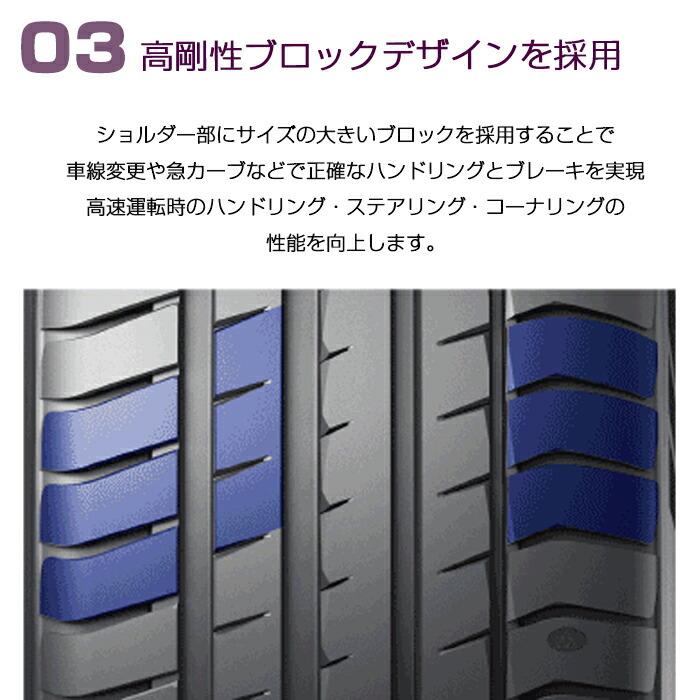 03 高剛性ブロックデザインを採用

ショルダー部にサイズの大きいブロックを採用することで
車線変更や急カーブなどで正確なハンドリングとブレーキを実現
高速運転時のハンドリング・ステアリング・コーナリングの
性能を向上します。